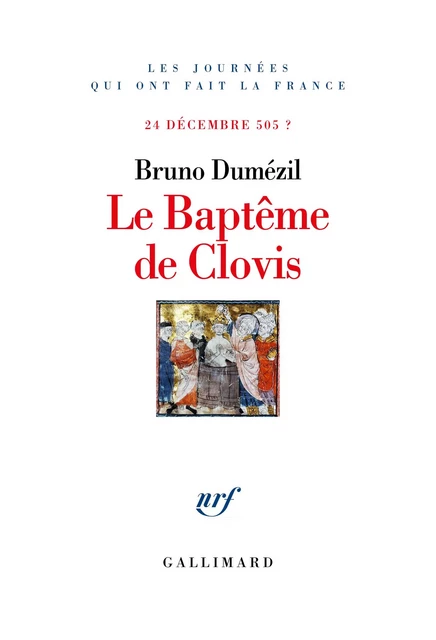 LES JOURNÉES
QUI ONT FAIT LA FRANCE

24 DÉCEMBRE 505 ?

Bruno Dumézil

Le Baptême de Clovis

nrf

GALLIMARD